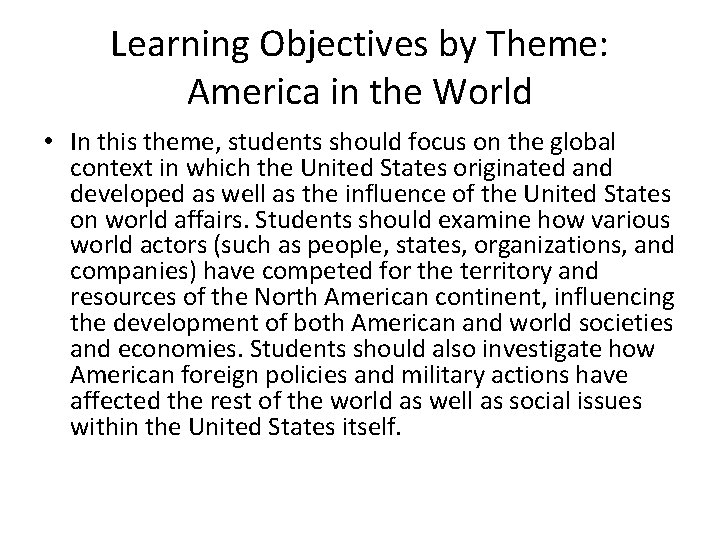 Learning Objectives by Theme:
America in the World

• In this theme, students should focus on the global context in which the United States originated and developed as well as the influence of the United States on world affairs. Students should examine how various world actors (such as people, states, organizations, and companies) have competed for the territory and resources of the North American continent, influencing the development of both American and world societies and economies. Students should also investigate how American foreign policies and military actions have affected the rest of the world as well as social issues within the United States itself.